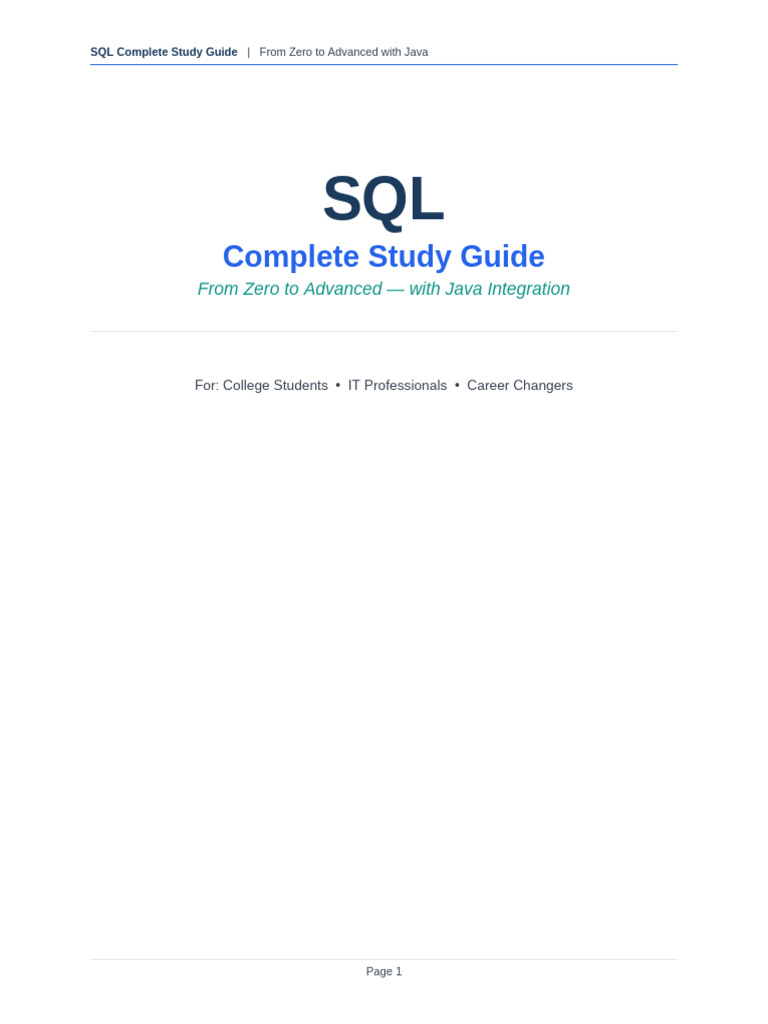 SQL Complete Study Guide | From Zero to Advanced with Java

SQL

Complete Study Guide

From Zero to Advanced — with Java Integration

For: College Students • IT Professionals • Career Changers

Page 1